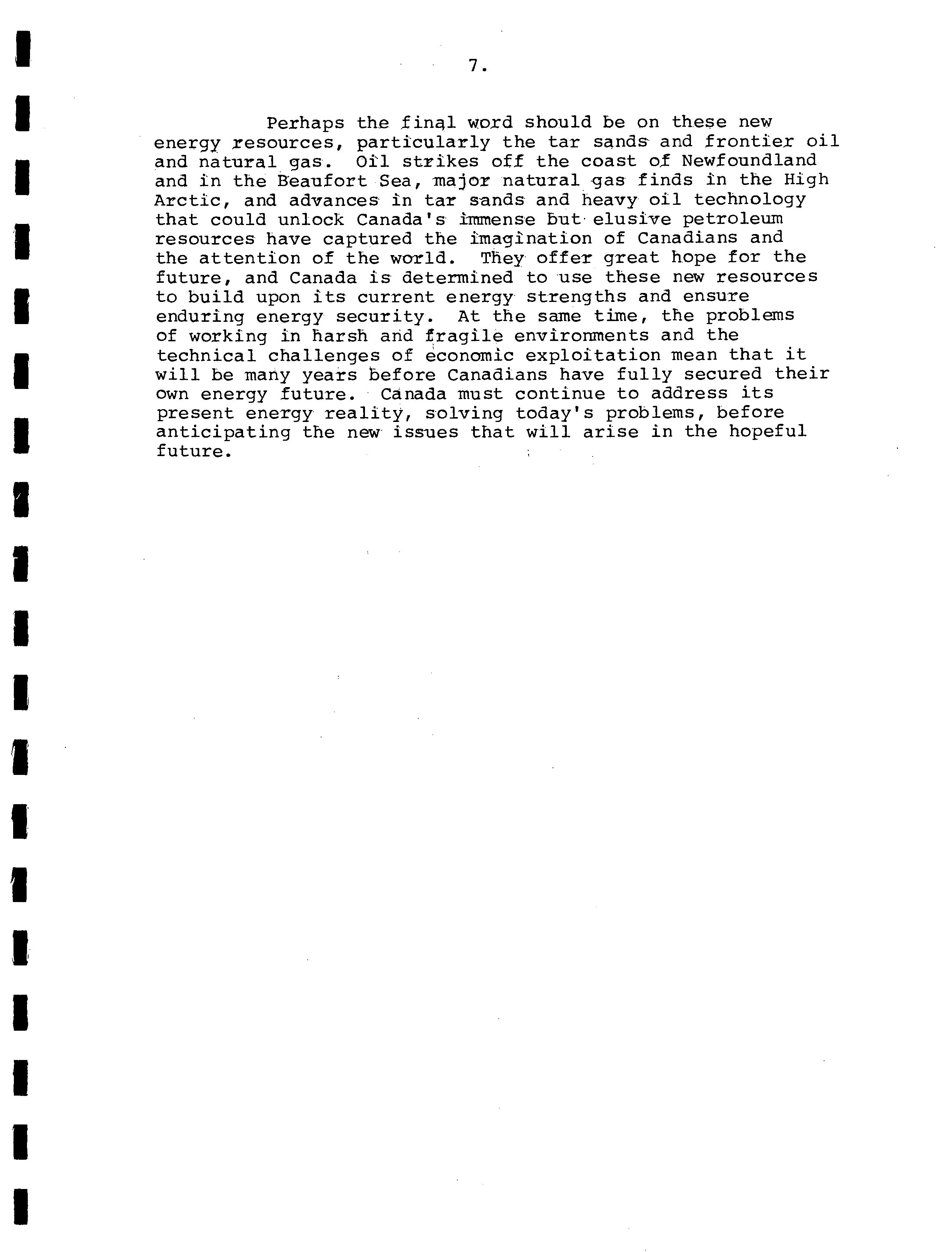 7.

Perhaps the final word should be on these new energy resources, particularly the tar sands and frontier oil and natural gas. Oil strikes off the coast of Newfoundland and in the Beaufort Sea, major natural gas finds in the High Arctic, and advances in tar sands and heavy oil technology that could unlock Canada's immense but elusive petroleum resources have captured the imagination of Canadians and the attention of the world. They offer great hope for the future, and Canada is determined to use these new resources to build upon its current energy strengths and ensure enduring energy security. At the same time, the problems of working in harsh and fragile environments and the technical challenges of economic exploitation mean that it will be many years before Canadians have fully secured their own energy future. Canada must continue to address its present energy reality, solving today's problems, before anticipating the new issues that will arise in the hopeful future.